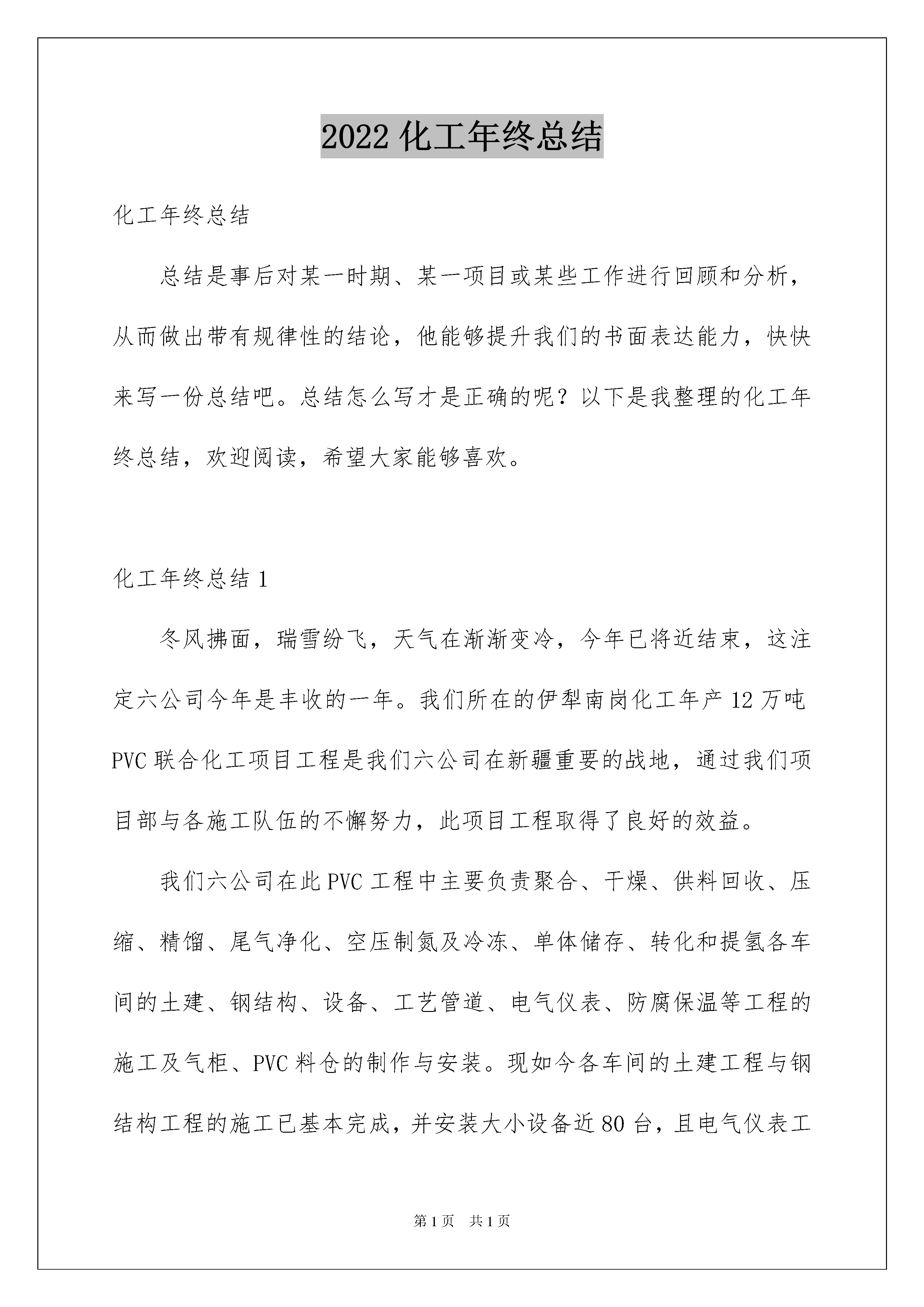 2022 化工年终总结

化工年终总结

总结是事后对某一时期、某一项目或某些工作进行回顾和分析，从而做出带有规律性的结论，他能够提升我们的书面表达能力，快快来写一份总结吧。总结怎么写才是正确的呢？以下是我整理的化工年终总结，欢迎阅读，希望大家能够喜欢。

化工年终总结 1

冬风拂面，瑞雪纷飞，天气在渐渐变冷，今年已将近结束，这注定六公司今年是丰收的一年。我们所在的伊犁南岗化工年产 12 万吨 PVC 联合化工项目工程是我们六公司在新疆重要的战地，通过我们项目部与各施工队伍的不懈努力，此项目工程取得了良好的效益。

我们六公司在此 PVC 工程中主要负责聚合、干燥、供料回收、压缩、精馏、尾气净化、空压制氮及冷冻、单体储存、转化和提氢各车间的土建、钢结构、设备、工艺管道、电气仪表、防腐保温等工程的施工及气柜、PVC 料仓的制作与安装。现如今各车间的土建工程与钢结构工程的施工已基本完成，并安装大小设备近 80 台，且电气仪表工

第 1 页　共 1 页